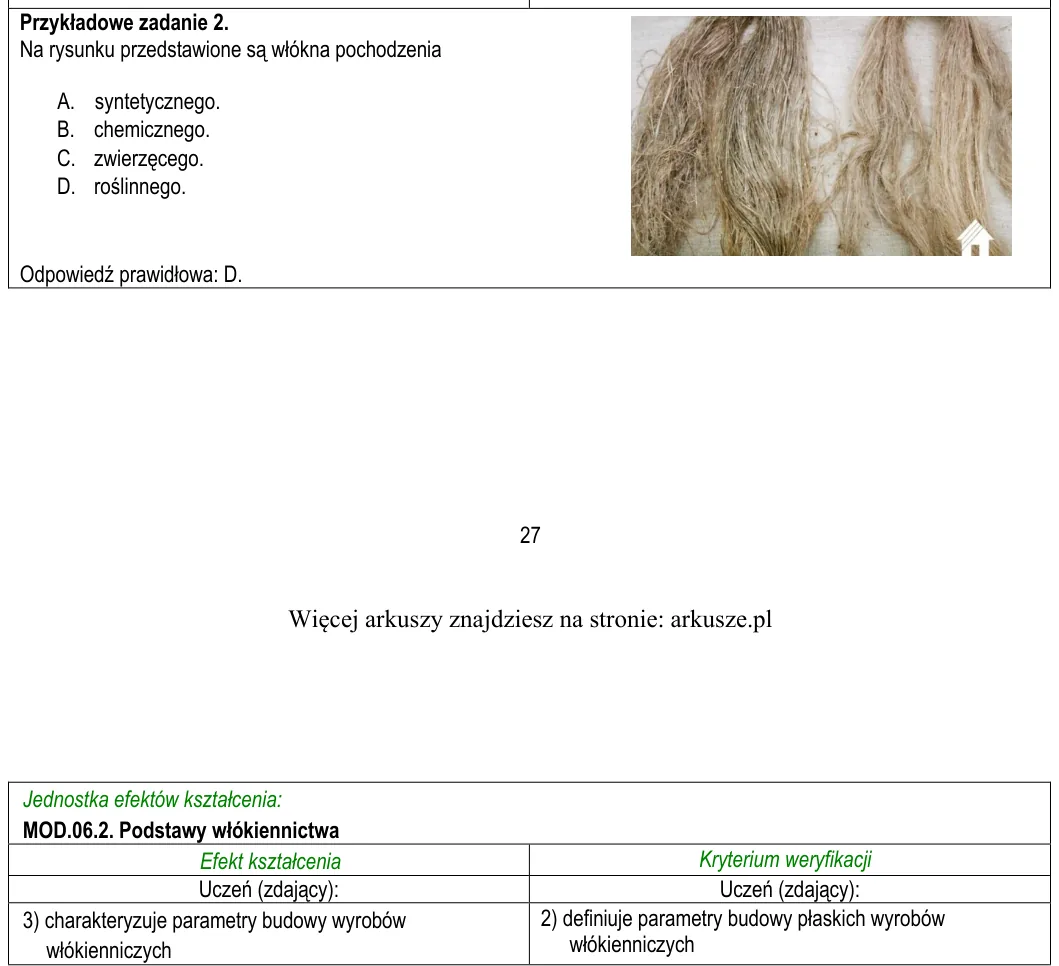 Przykładowe zadanie 2.
Na rysunku przedstawione są włókna pochodzenia

A. syntetycznego.
B. chemicznego.
C. zwierzęcego.
D. roślinnego.

Odpowiedź prawidłowa: D.

27

Więcej arkuszy znajdziesz na stronie: arkusze.pl

Jednostka efektów kształcenia:
MOD.06.2. Podstawy włókiennictwa

| Efekt kształcenia | Kryterium weryfikacji |
|---|---|
| Uczeń (zdający): | Uczeń (zdający): |
| 3) charakteryzuje parametry budowy wyrobów włókienniczych | 2) definiuje parametry budowy płaskich wyrobów włókienniczych |